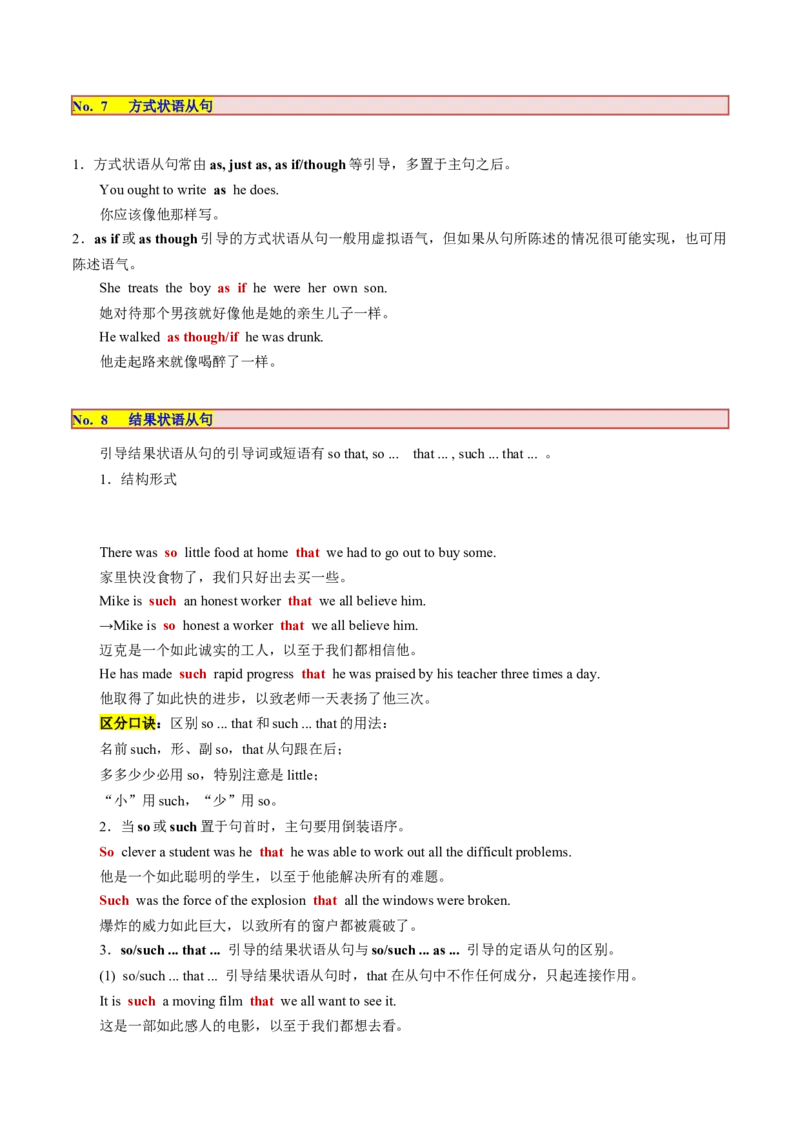 No. 7 方式状语从句

1.方式状语从句常由as, just as, as if/though等引导,多置于主句之后。

You ought to write as he does.

你应该像他那样写。

2.as if或as though引导的方式状语从句一般用虚拟语气,但如果从句所陈述的情况很可能实现,也可用陈述语气。

She treats the boy as if he were her own son.

她对待那个男孩就好像他是她的亲生儿子一样。

He walked as though/if he was drunk.

他走起路来就像喝醉了一样。

No. 8 结果状语从句

引导结果状语从句的引导词或短语有so that, so ... that ... , such ... that ... 。

1.结构形式

There was so little food at home that we had to go out to buy some.

家里快没食物了,我们只好出去买一些。

Mike is such an honest worker that we all believe him.

→Mike is so honest a worker that we all believe him.

迈克是一个如此诚实的工人,以至于我们都相信他。

He has made such rapid progress that he was praised by his teacher three times a day.

他取得了如此快的进步,以致老师一天表扬了他三次。

区分口诀:区别so ... that和such ... that的用法:

名前such,形、副so,that从句跟在后;

多多少少必用so,特别注意是little;

“小”用such,“少”用so。

2.当so或such置于句首时,主句要用倒装语序。

So clever a student was he that he was able to work out all the difficult problems.

他是一个如此聪明的学生,以至于他能解决所有的难题。

Such was the force of the explosion that all the windows were broken.

爆炸的威力如此巨大,以致所有的窗户都被震破了。

3.so/such ... that ... 引导的结果状语从句与so/such ... as ... 引导的定语从句的区别。

(1) so/such ... that ... 引导结果状语从句时,that在从句中不作任何成分,只起连接作用。

It is such a moving film that we all want to see it.

这是一部如此感人的电影,以至于我们都想去看。